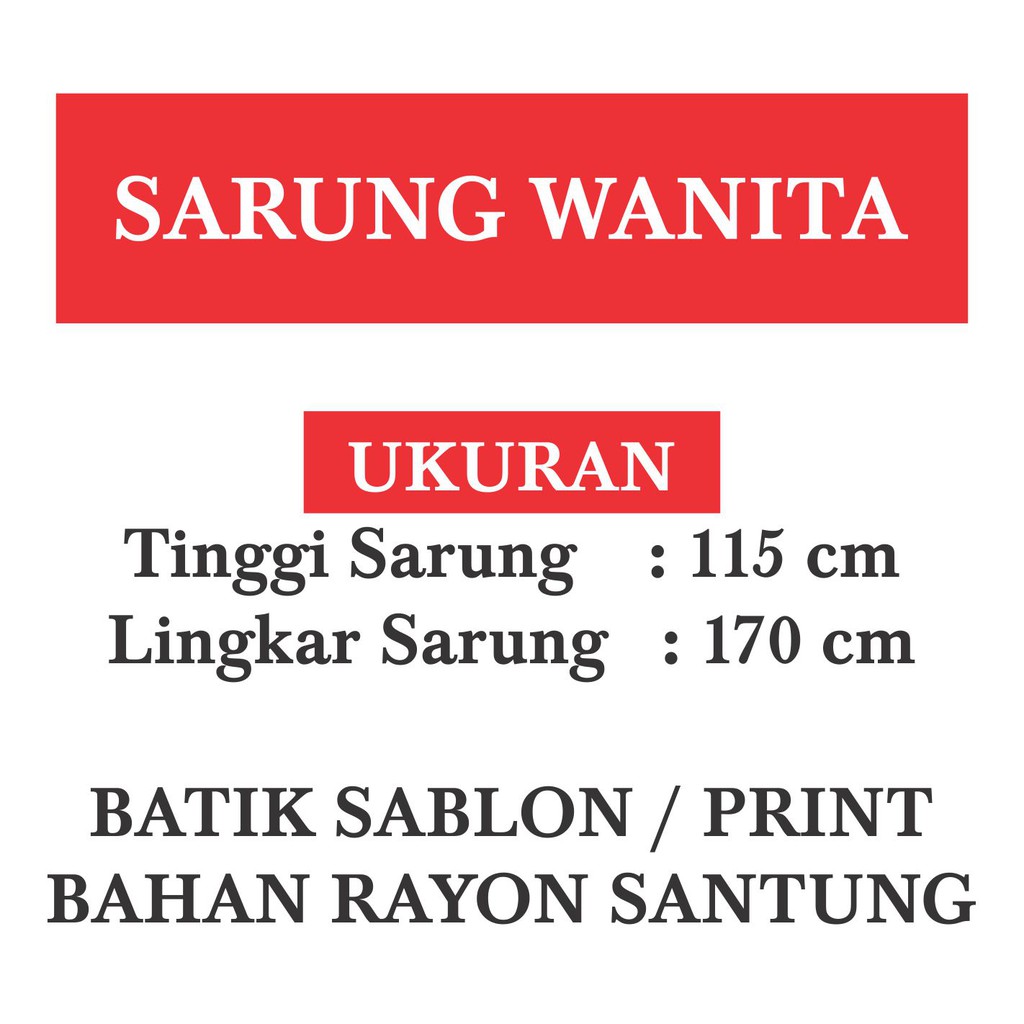 SARUNG WANITA

UKURAN

Tinggi Sarung : 115 cm
Lingkar Sarung : 170 cm

BATIK SABLON / PRINT
BAHAN RAYON SANTUNG